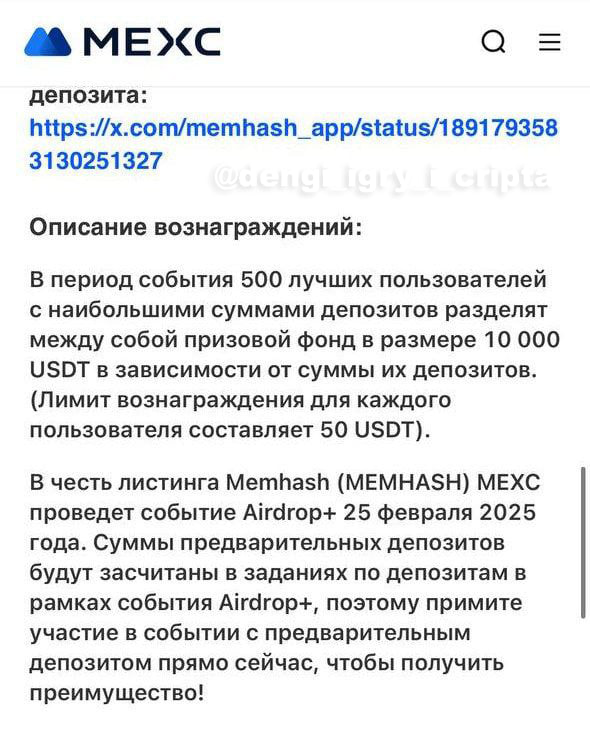 MEXC

депозита:
https://x.com/memhash_app/status/1891793583130251327

@dengi_igry_i_cripta

Описание вознаграждений:

В период события 500 лучших пользователей с наибольшими суммами депозитов разделят между собой призовой фонд в размере 10 000 USDT в зависимости от суммы их депозитов. (Лимит вознаграждения для каждого пользователя составляет 50 USDT).

В честь листинга Memhash (MEMHASH) MEXC проведет событие Airdrop+ 25 февраля 2025 года. Суммы предварительных депозитов будут засчитаны в заданиях по депозитам в рамках события Airdrop+, поэтому примите участие в событии с предварительным депозитом прямо сейчас, чтобы получить преимущество!